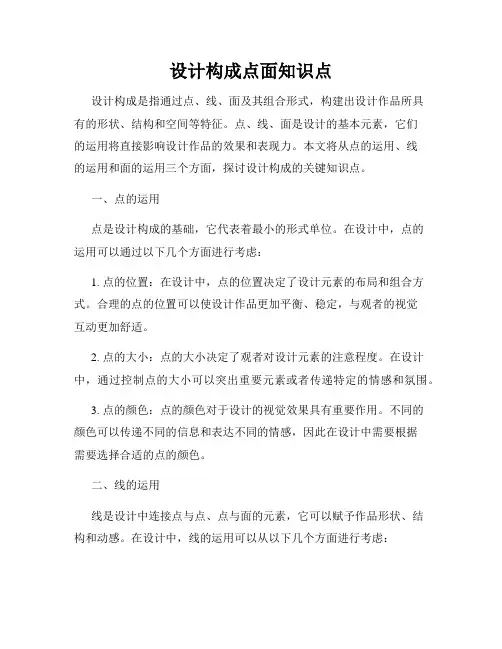 设计构成点面知识点

设计构成是指通过点、线、面及其组合形式，构建出设计作品所具有的形状、结构和空间等特征。点、线、面是设计的基本元素，它们的运用将直接影响设计作品的效果和表现力。本文将从点的运用、线的运用和面的运用三个方面，探讨设计构成的关键知识点。

一、点的运用

点是设计构成的基础，它代表着最小的形式单位。在设计中，点的运用可以通过以下几个方面进行考虑：

1. 点的位置：在设计中，点的位置决定了设计元素的布局和组合方式。合理的点的位置可以使设计作品更加平衡、稳定，与观者的视觉互动更加舒适。

2. 点的大小：点的大小决定了观者对设计元素的注意程度。在设计中，通过控制点的大小可以突出重要元素或者传递特定的情感和氛围。

3. 点的颜色：点的颜色对于设计的视觉效果具有重要作用。不同的颜色可以传递不同的信息和表达不同的情感，因此在设计中需要根据需要选择合适的点的颜色。

二、线的运用

线是设计中连接点与点、点与面的元素，它可以赋予作品形状、结构和动感。在设计中，线的运用可以从以下几个方面进行考虑：